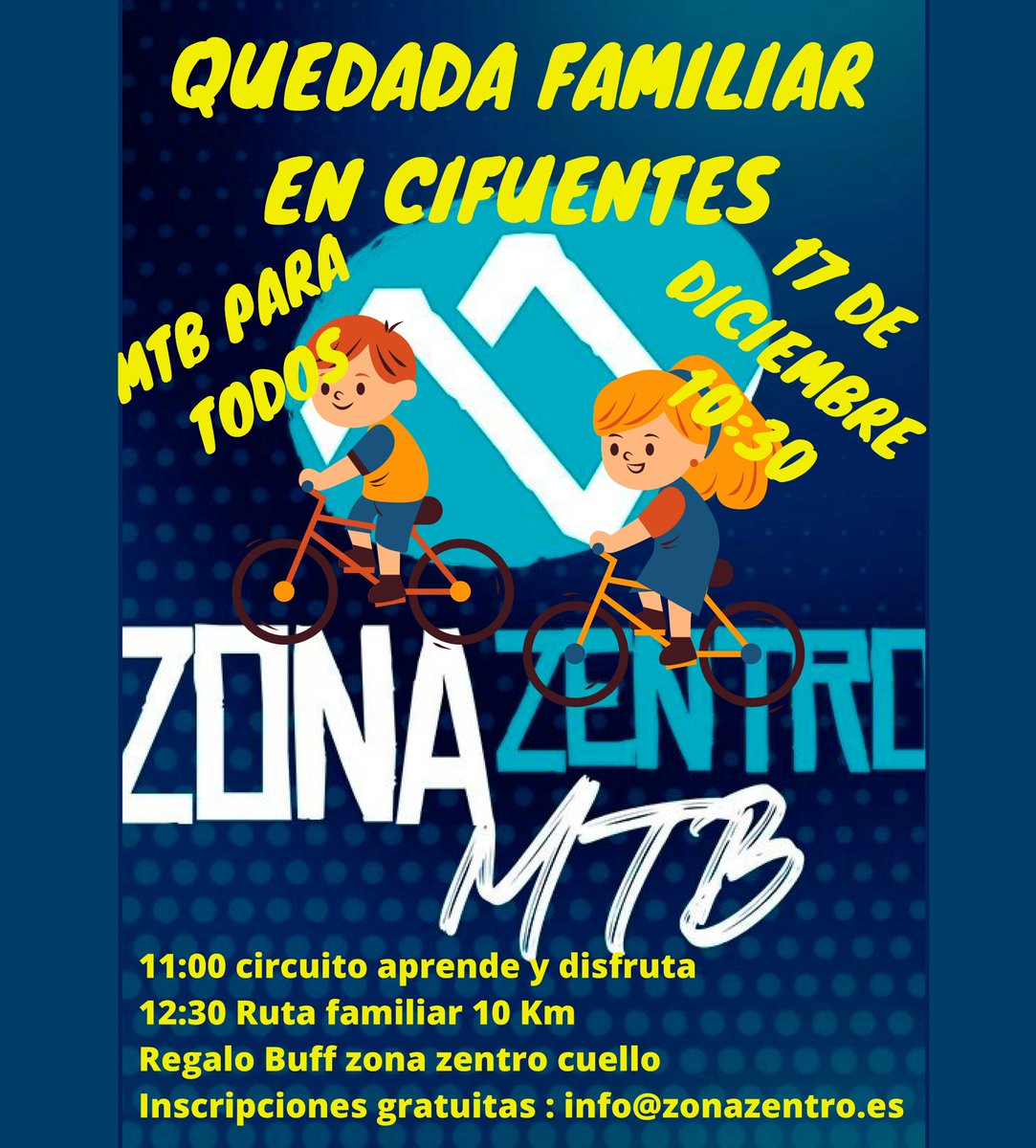 QUEDADA FAMILIAR EN CIFUENTES

MTB PARA TODOS

17 DE DICIEMBRE 10:30

ZONA ZENTRO MTB

11:00 circuito aprende y disfruta
12:30 Ruta familiar 10 Km
Regalo Buff zona zentro cuello
Inscripciones gratuitas : info@zonazentro.es